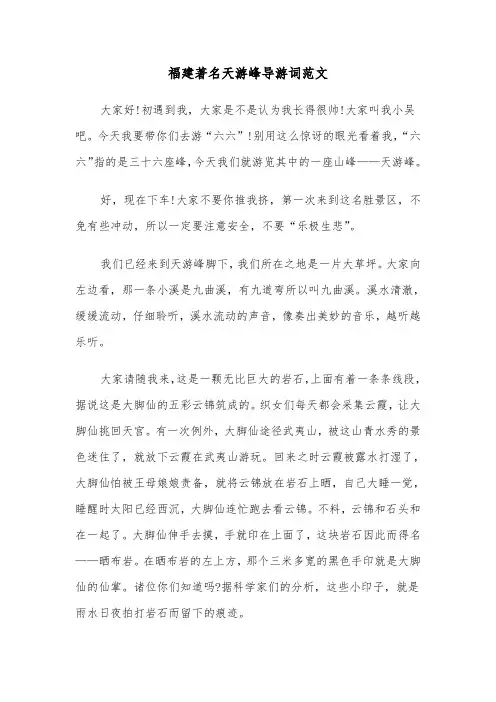 福建著名天游峰导游词范文

大家好!初遇到我，大家是不是认为我长得很帅!大家叫我小吴吧。今天我要带你们去游“六六”!别用这么惊讶的眼光看着我,“六六”指的是三十六座峰,今天我们就游览其中的一座山峰——天游峰。

好，现在下车!大家不要你推我挤，第一次来到这名胜景区，不免有些冲动，所以一定要注意安全，不要“乐极生悲”。

我们已经来到天游峰脚下,我们所在之地是一片大草坪。大家向左边看，那一条小溪是九曲溪，有九道弯所以叫九曲溪。溪水清澈，缓缓流动，仔细聆听，溪水流动的声音，像奏出美妙的音乐，越听越乐听。

大家请随我来,这是一颗无比巨大的岩石,上面有着一条条线段，据说这是大脚仙的五彩云锦筑成的。织女们每天都会采集云霞，让大脚仙挑回天宫。有一次例外，大脚仙途径武夷山，被这山青水秀的景色迷住了，就放下云霞在武夷山游玩。回来之时云霞被露水打湿了，大脚仙怕被王母娘娘责备，就将云锦放在岩石上晒，自己大睡一觉，睡醒时太阳已经西沉，大脚仙连忙跑去看云锦。不料，云锦和石头和在一起了。大脚仙伸手去摸，手就印在上面了，这块岩石因此而得名——晒布岩。在晒布岩的左上方，那个三米多宽的黑色手印就是大脚仙的仙掌。诸位你们知道吗?据科学家们的分析，这些小印子，就是雨水日夜拍打岩石而留下的痕迹。